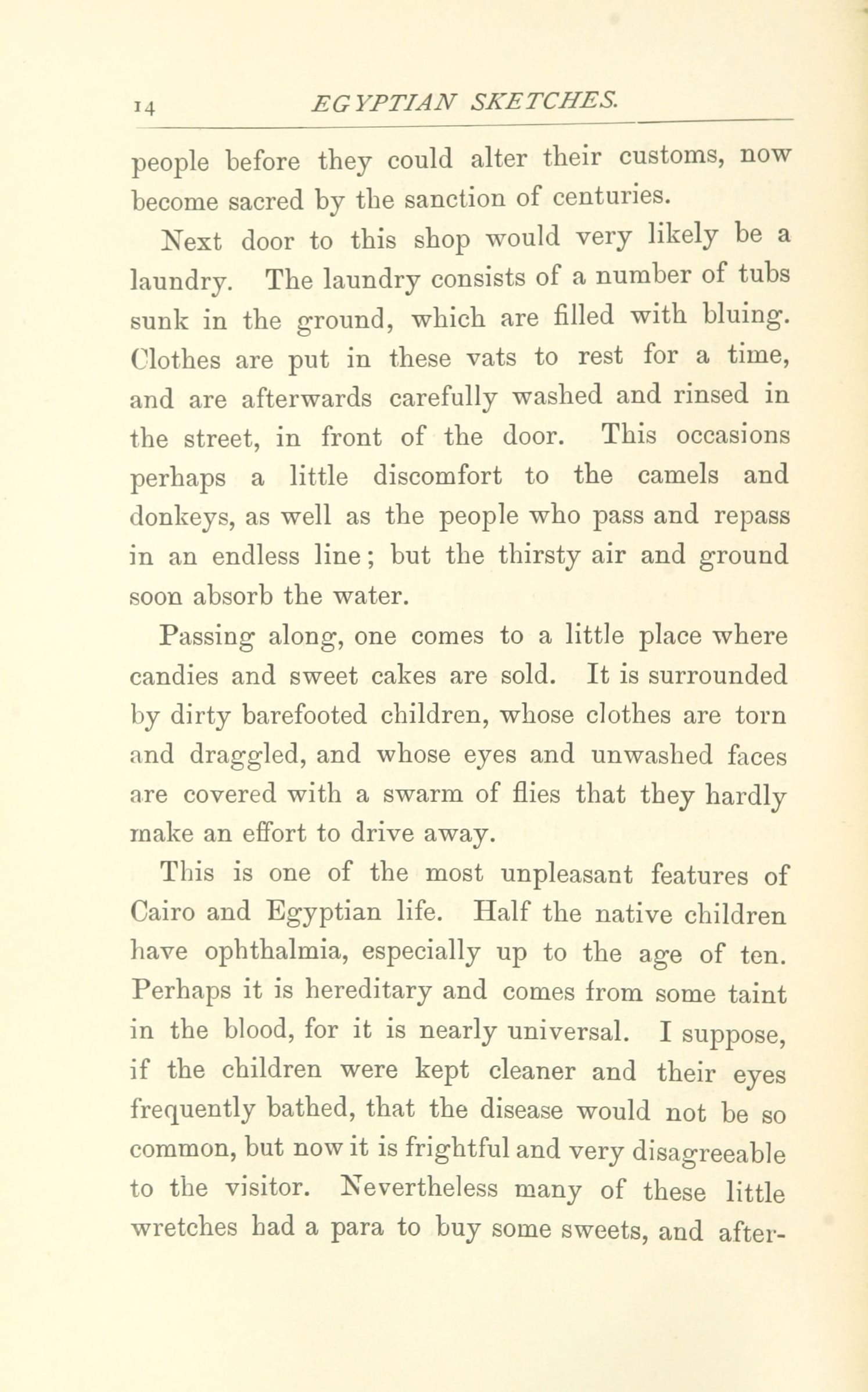 14 EGYPTIAN SKETCHES.

people before they could alter their customs, now become sacred by the sanction of centuries.

Next door to this shop would very likely be a laundry. The laundry consists of a number of tubs sunk in the ground, which are filled with bluing. Clothes are put in these vats to rest for a time, and are afterwards carefully washed and rinsed in the street, in front of the door. This occasions perhaps a little discomfort to the camels and donkeys, as well as the people who pass and repass in an endless line; but the thirsty air and ground soon absorb the water.

Passing along, one comes to a little place where candies and sweet cakes are sold. It is surrounded by dirty barefooted children, whose clothes are torn and draggled, and whose eyes and unwashed faces are covered with a swarm of flies that they hardly make an effort to drive away.

This is one of the most unpleasant features of Cairo and Egyptian life. Half the native children have ophthalmia, especially up to the age of ten. Perhaps it is hereditary and comes from some taint in the blood, for it is nearly universal. I suppose, if the children were kept cleaner and their eyes frequently bathed, that the disease would not be so common, but now it is frightful and very disagreeable to the visitor. Nevertheless many of these little wretches had a para to buy some sweets, and after-